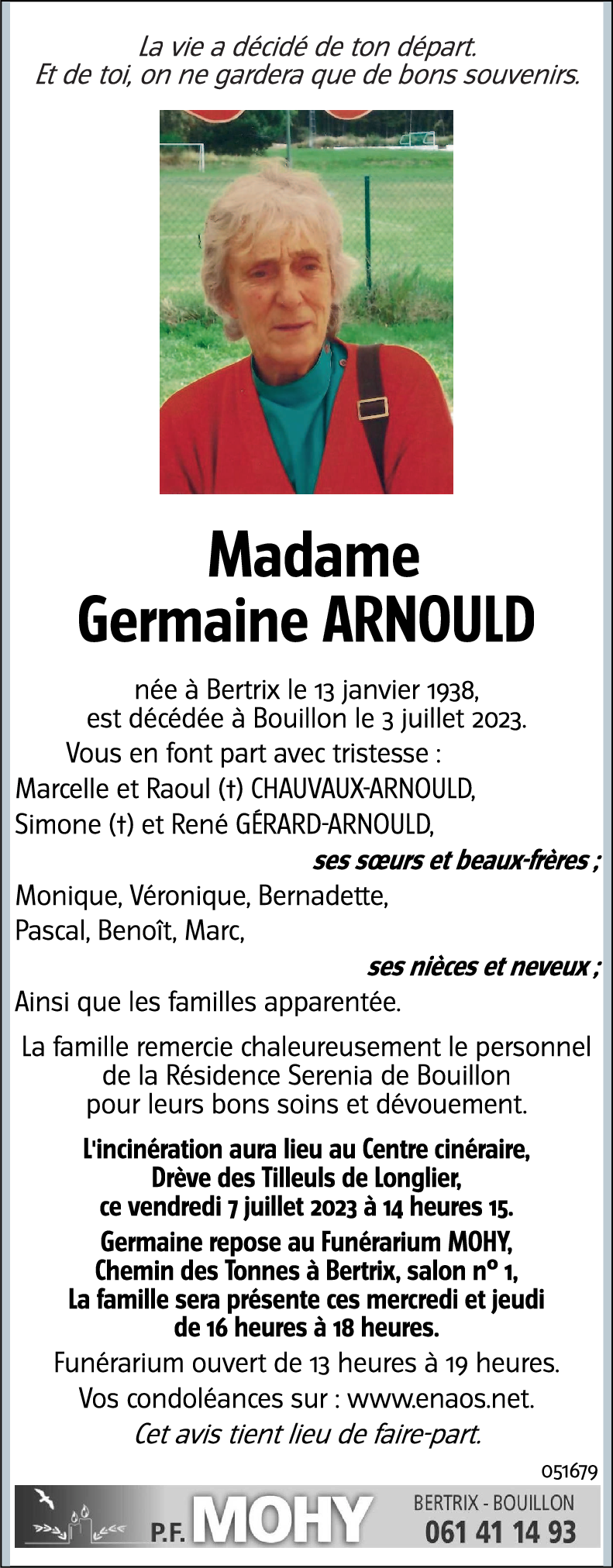 La vie a décidé de ton départ.
Et de toi, on ne gardera que de bons souvenirs.

Madame
Germaine ARNOULD

née à Bertrix le 13 janvier 1938,
est décédée à Bouillon le 3 juillet 2023.
Vous en font part avec tristesse :
Marcelle et Raoul (†) CHAUVAUX-ARNOULD,
Simone (†) et René GÉRARD-ARNOULD,
ses sœurs et beaux-frères ;
Monique, Véronique, Bernadette,
Pascal, Benoît, Marc,
ses nièces et neveux ;
Ainsi que les familles apparentée.

La famille remercie chaleureusement le personnel de la Résidence Serenia de Bouillon pour leurs bons soins et dévouement.

L'incinération aura lieu au Centre cinéraire, Drève des Tilleuls de Longlier, ce vendredi 7 juillet 2023 à 14 heures 15.

Germaine repose au Funérarium MOHY, Chemin des Tonnes à Bertrix, salon n° 1, La famille sera présente ces mercredi et jeudi de 16 heures à 18 heures.

Funérarium ouvert de 13 heures à 19 heures.
Vos condoléances sur : www.enaos.net.
Cet avis tient lieu de faire-part.

051679

P.F. MOHY
BERTRIX - BOUILLON
061 41 14 93